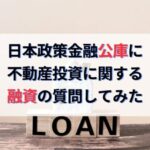 日本政策金融公庫に
不動産投資に関する
融資の質問してみた

LOAN